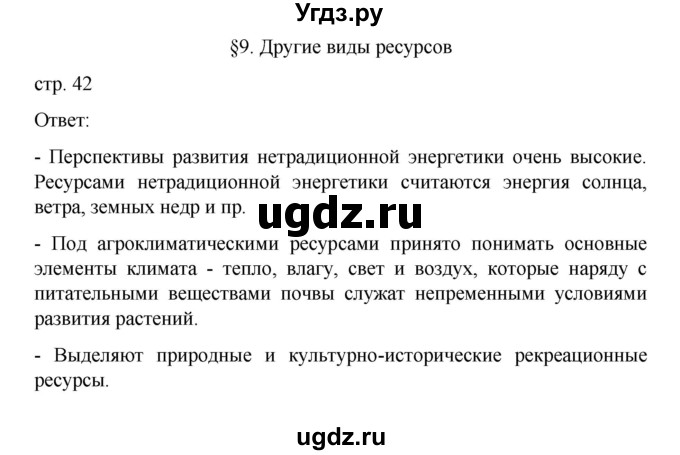 Угдз.ру

§9. Другие виды ресурсов

стр. 42

Ответ:

- Перспективы развития нетрадиционной энергетики очень высокие. Ресурсами нетрадиционной энергетики считаются энергия солнца, ветра, земных недр и пр.

ugdz.ru

- Под агроклиматическими ресурсами принято понимать основные элементы климата - тепло, влагу, свет и воздух, которые наряду с питательными веществами почвы служат непременными условиями развития растений.

- Выделяют природные и культурно-исторические рекреационные ресурсы.

ugdz.ru